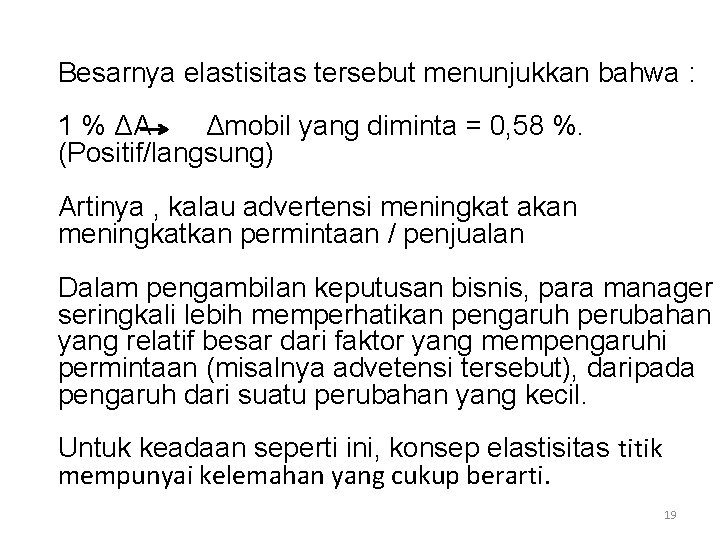 Besarnya elastisitas tersebut menunjukkan bahwa :

1 % ΔA → Δmobil yang diminta = 0,58 %. (Positif/langsung)

Artinya , kalau advertensi meningkat akan meningkatkan permintaan / penjualan

Dalam pengambilan keputusan bisnis, para manager seringkali lebih memperhatikan pengaruh perubahan yang relatif besar dari faktor yang mempengaruhi permintaan (misalnya advetensi tersebut), daripada pengaruh dari suatu perubahan yang kecil.

Untuk keadaan seperti ini, konsep elastisitas titik mempunyai kelemahan yang cukup berarti.

19